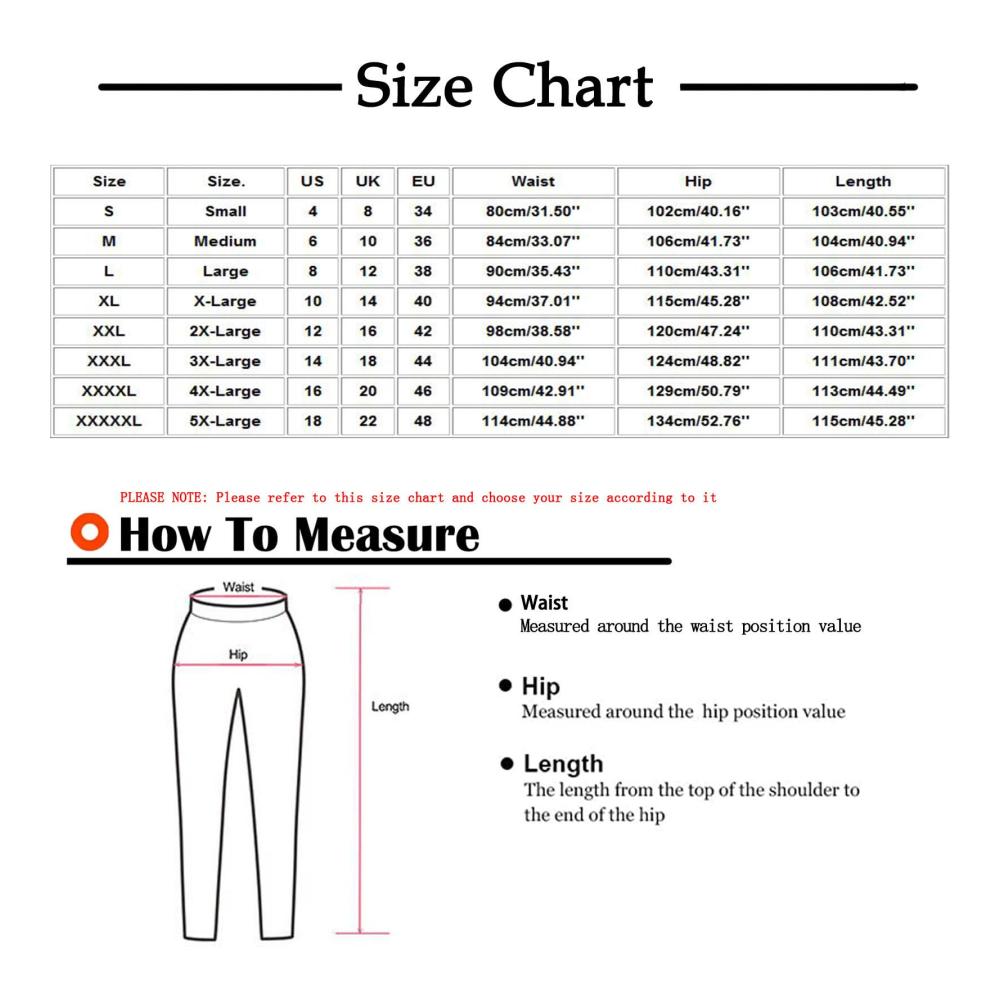 Size Chart

| Size | Size. | US | UK | EU | Waist | Hip | Length |
|---|---|---|---|---|---|---|---|
| S | Small | 4 | 8 | 34 | 80cm/31.50'' | 102cm/40.16'' | 103cm/40.55'' |
| M | Medium | 6 | 10 | 36 | 84cm/33.07'' | 106cm/41.73'' | 104cm/40.94'' |
| L | Large | 8 | 12 | 38 | 90cm/35.43'' | 110cm/43.31'' | 106cm/41.73'' |
| XL | X-Large | 10 | 14 | 40 | 94cm/37.01'' | 115cm/45.28'' | 108cm/42.52'' |
| XXL | 2X-Large | 12 | 16 | 42 | 98cm/38.58'' | 120cm/47.24'' | 110cm/43.31'' |
| XXXL | 3X-Large | 14 | 18 | 44 | 104cm/40.94'' | 124cm/48.82'' | 111cm/43.70'' |
| XXXXL | 4X-Large | 16 | 20 | 46 | 109cm/42.91'' | 129cm/50.79'' | 113cm/44.49'' |
| XXXXXL | 5X-Large | 18 | 22 | 48 | 114cm/44.88'' | 134cm/52.76'' | 115cm/45.28'' |

PLEASE NOTE: Please refer to this size chart and choose your size according to it

How To Measure

Waist
Hip
Length

Waist
Measured around the waist position value

Hip
Measured around the hip position value

Length
The length from the top of the shoulder to the end of the hip